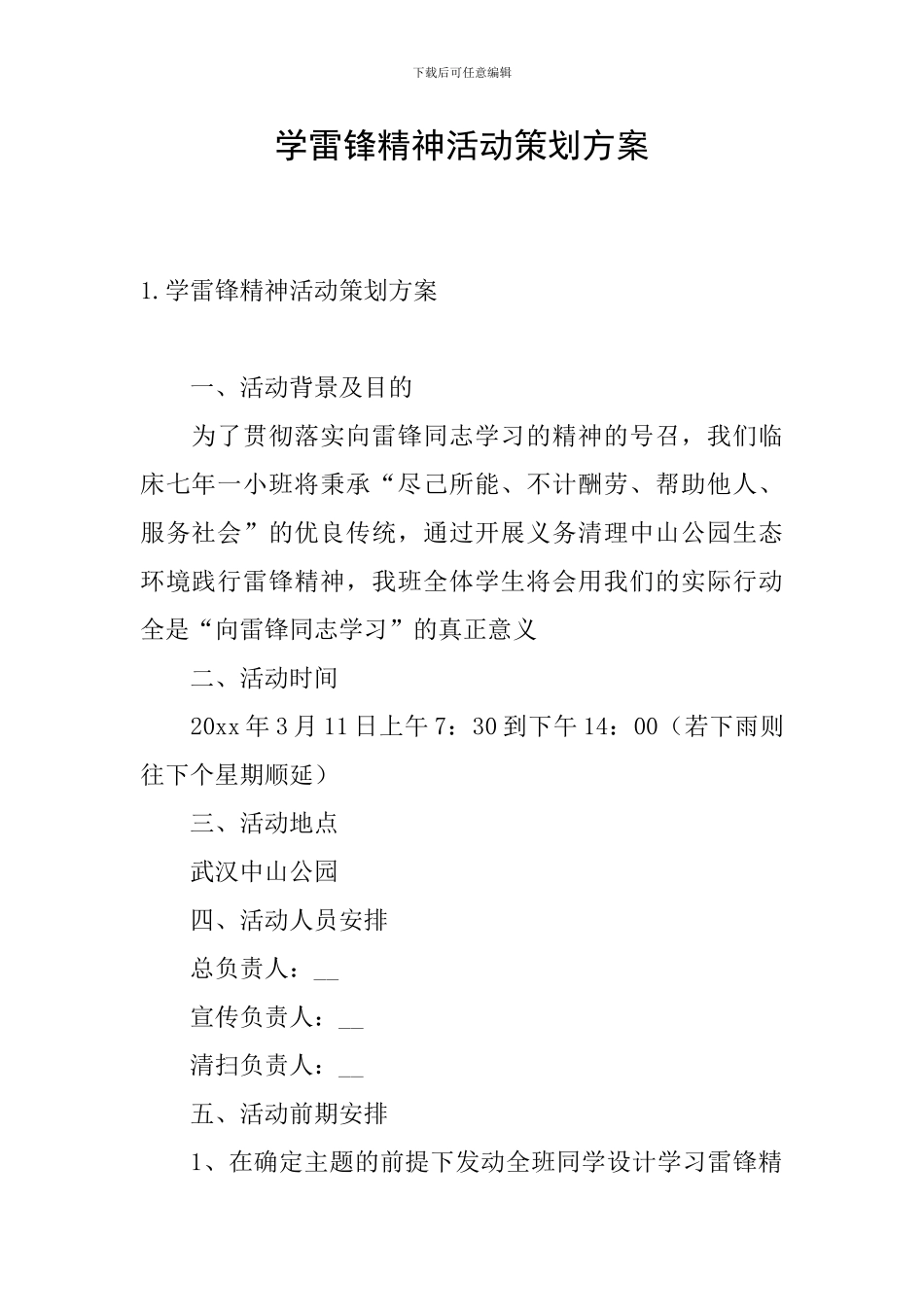 下载后可任意编辑

学雷锋精神活动策划方案

1.学雷锋精神活动策划方案

一、活动背景及目的

为了贯彻落实向雷锋同志学习的精神的号召，我们临床七年一小班将秉承“尽己所能、不计酬劳、帮助他人、服务社会”的优良传统，通过开展义务清理中山公园生态环境践行雷锋精神，我班全体学生将会用我们的实际行动全是“向雷锋同志学习”的真正意义

二、活动时间

20xx年3月11日上午7：30到下午14：00（若下雨则往下个星期顺延）

三、活动地点

武汉中山公园

四、活动人员安排

总负责人：__

宣传负责人：__

清扫负责人：__

五、活动前期安排

1、在确定主题的前提下发动全班同学设计学习雷锋精